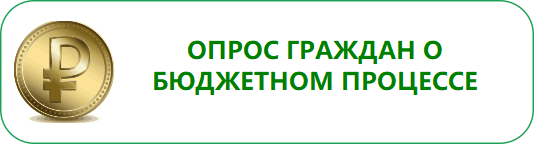 ₽

ОПРОС ГРАЖДАН О БЮДЖЕТНОМ ПРОЦЕССЕ